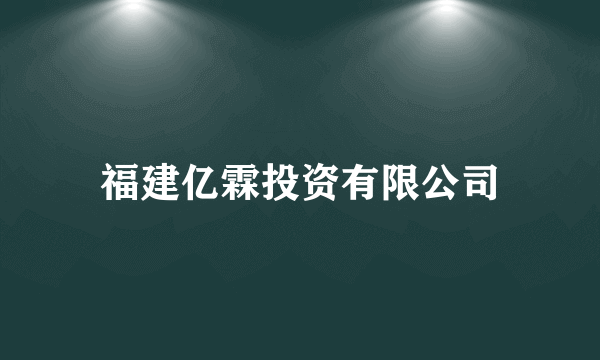 福建亿霖投资有限公司